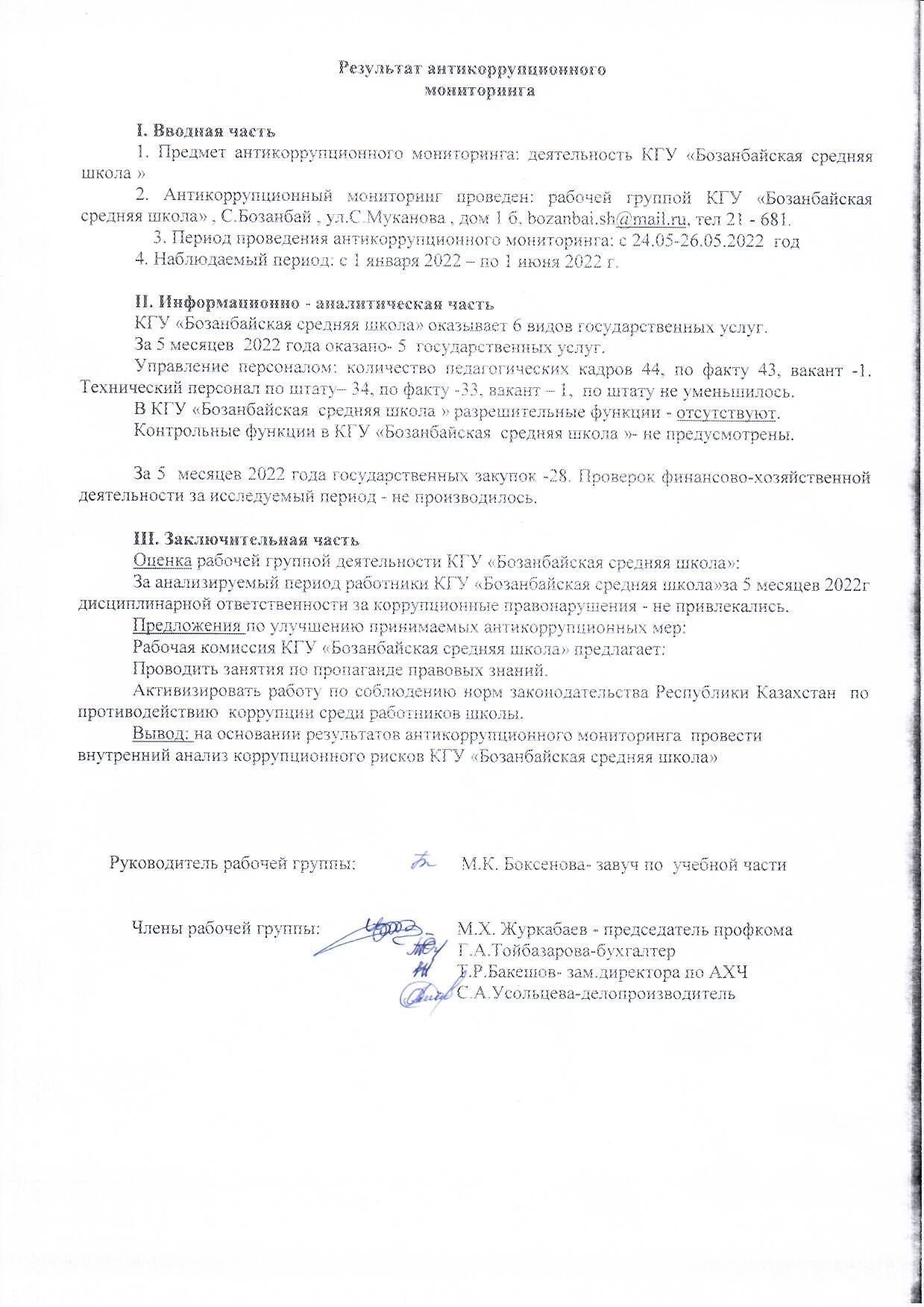 Результат антикоррупционного мониторинга

I. Вводная часть

1. Предмет антикоррупционного мониторинга: деятельность КГУ «Бозанбайская средняя школа »

2. Антикоррупционный мониторинг проведен: рабочей группой КГУ «Бозанбайская средняя школа» , С.Бозанбай , ул.С.Муканова , дом 1 б, bozanbai.sh@mail.ru, тел 21 - 681.

3. Период проведения антикоррупционного мониторинга: с 24.05-26.05.2022 год

4. Наблюдаемый период: с 1 января 2022 – по 1 июня 2022 г.

II. Информационно - аналитическая часть

КГУ «Бозанбайская средняя школа» оказывает 6 видов государственных услуг.

За 5 месяцев 2022 года оказано- 5 государственных услуг.

Управление персоналом: количество педагогических кадров 44, по факту 43, вакант -1. Технический персонал по штату– 34, по факту -33, вакант – 1, по штату не уменьшилось.

В КГУ «Бозанбайская средняя школа » разрешительные функции - отсутствуют.

Контрольные функции в КГУ «Бозанбайская средняя школа »- не предусмотрены.

За 5 месяцев 2022 года государственных закупок -28. Проверок финансово-хозяйственной деятельности за исследуемый период - не производилось.

III. Заключительная часть

Оценка рабочей группой деятельности КГУ «Бозанбайская средняя школа»:

За анализируемый период работники КГУ «Бозанбайская средняя школа»за 5 месяцев 2022г дисциплинарной ответственности за коррупционные правонарушения - не привлекались.

Предложения по улучшению принимаемых антикоррупционных мер:

Рабочая комиссия КГУ «Бозанбайская средняя школа» предлагает:

Проводить занятия по пропаганде правовых знаний.

Активизировать работу по соблюдению норм законодательства Республики Казахстан по противодействию коррупции среди работников школы.

Вывод: на основании результатов антикоррупционного мониторинга провести внутренний анализ коррупционного рисков КГУ «Бозанбайская средняя школа»

Руководитель рабочей группы: М.К. Боксенова- завуч по учебной части

Члены рабочей группы: М.Х. Журкабаев - председатель профкома
Г.А.Тойбазарова-бухгалтер
Т.Р.Бакешов- зам.директора по АХЧ
С.А.Усольцева-делопроизводитель